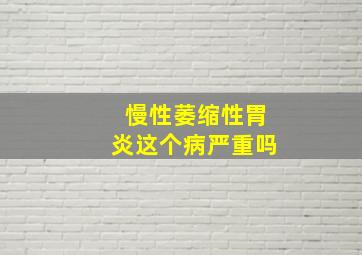 慢性萎缩性胃炎这个病严重吗